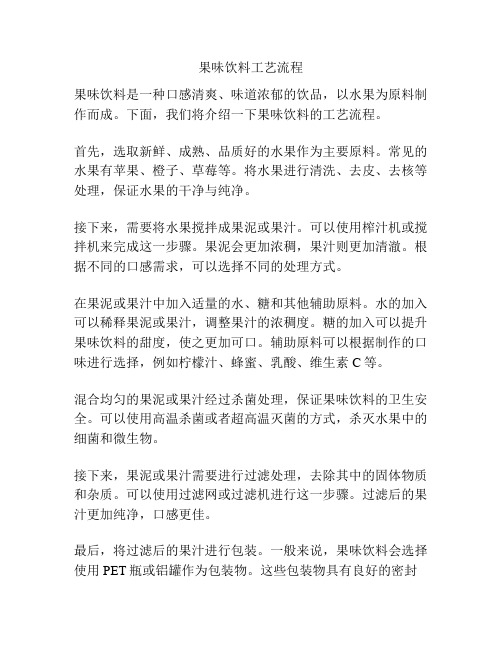 果味饮料工艺流程

果味饮料是一种口感清爽、味道浓郁的饮品，以水果为原料制作而成。下面，我们将介绍一下果味饮料的工艺流程。

首先，选取新鲜、成熟、品质好的水果作为主要原料。常见的水果有苹果、橙子、草莓等。将水果进行清洗、去皮、去核等处理，保证水果的干净与纯净。

接下来，需要将水果搅拌成果泥或果汁。可以使用榨汁机或搅拌机来完成这一步骤。果泥会更加浓稠，果汁则更加清澈。根据不同的口感需求，可以选择不同的处理方式。

在果泥或果汁中加入适量的水、糖和其他辅助原料。水的加入可以稀释果泥或果汁，调整果汁的浓稠度。糖的加入可以提升果味饮料的甜度，使之更加可口。辅助原料可以根据制作的口味进行选择，例如柠檬汁、蜂蜜、乳酸、维生素 C 等。

混合均匀的果泥或果汁经过杀菌处理，保证果味饮料的卫生安全。可以使用高温杀菌或者超高温灭菌的方式，杀灭水果中的细菌和微生物。

接下来，果泥或果汁需要进行过滤处理，去除其中的固体物质和杂质。可以使用过滤网或过滤机进行这一步骤。过滤后的果汁更加纯净，口感更佳。

最后，将过滤后的果汁进行包装。一般来说，果味饮料会选择使用 PET 瓶或铝罐作为包装物。这些包装物具有良好的密封